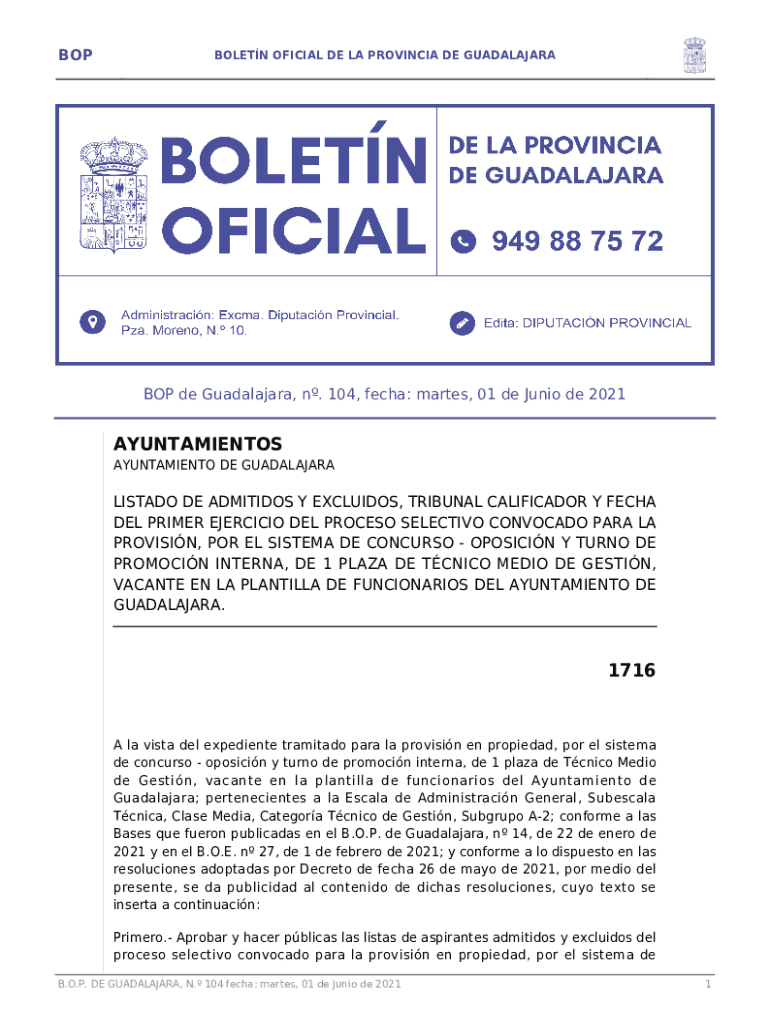 BOP

BOLETÍN OFICIAL DE LA PROVINCIA DE GUADALAJARA

BOLETÍN OFICIAL

DE LA PROVINCIA DE GUADALAJARA

949 88 75 72

Administración: Excma. Diputación Provincial. Pza. Moreno, N.º 10.

Edita: DIPUTACIÓN PROVINCIAL

BOP de Guadalajara, nº. 104, fecha: martes, 01 de Junio de 2021

AYUNTAMIENTOS

AYUNTAMIENTO DE GUADALAJARA

LISTADO DE ADMITIDOS Y EXCLUIDOS, TRIBUNAL CALIFICADOR Y FECHA DEL PRIMER EJERCICIO DEL PROCESO SELECTIVO CONVOCADO PARA LA PROVISIÓN, POR EL SISTEMA DE CONCURSO - OPOSICIÓN Y TURNO DE PROMOCIÓN INTERNA, DE 1 PLAZA DE TÉCNICO MEDIO DE GESTIÓN, VACANTE EN LA PLANTILLA DE FUNCIONARIOS DEL AYUNTAMIENTO DE GUADALAJARA.

1716

A la vista del expediente tramitado para la provisión en propiedad, por el sistema de concurso - oposición y turno de promoción interna, de 1 plaza de Técnico Medio de Gestión, vacante en la plantilla de funcionarios del Ayuntamiento de Guadalajara; pertenecientes a la Escala de Administración General, Subescala Técnica, Clase Media, Categoría Técnico de Gestión, Subgrupo A-2; conforme a las Bases que fueron publicadas en el B.O.P. de Guadalajara, nº 14, de 22 de enero de 2021 y en el B.O.E. nº 27, de 1 de febrero de 2021; y conforme a lo dispuesto en las resoluciones adoptadas por Decreto de fecha 26 de mayo de 2021, por medio del presente, se da publicidad al contenido de dichas resoluciones, cuyo texto se inserta a continuación:

Primero.- Aprobar y hacer públicas las listas de aspirantes admitidos y excluidos del proceso selectivo convocado para la provisión en propiedad, por el sistema de

B.O.P. DE GUADALAJARA, N.º 104 fecha: martes, 01 de Junio de 2021

1